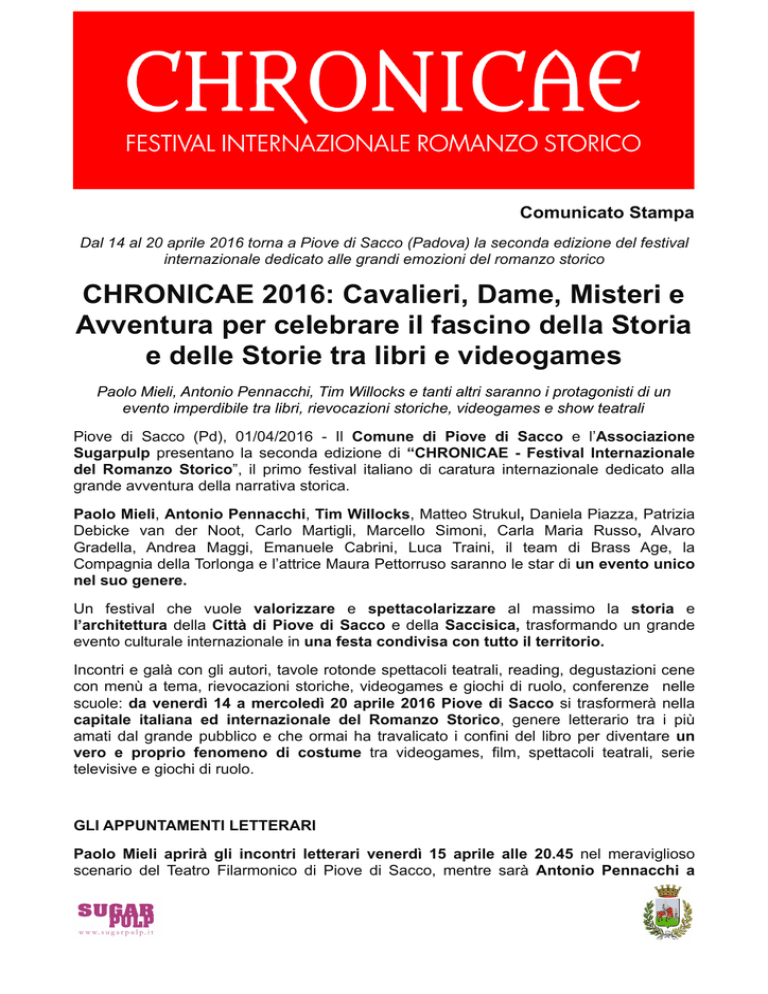 CHRONICAE
FESTIVAL INTERNAZIONALE ROMANZO STORICO

Comunicato Stampa

Dal 14 al 20 aprile 2016 torna a Piove di Sacco (Padova) la seconda edizione del festival internazionale dedicato alle grandi emozioni del romanzo storico

CHRONICAE 2016: Cavalieri, Dame, Misteri e Avventura per celebrare il fascino della Storia e delle Storie tra libri e videogames

Paolo Mieli, Antonio Pennacchi, Tim Willocks e tanti altri saranno i protagonisti di un evento imperdibile tra libri, rievocazioni storiche, videogames e show teatrali

Piove di Sacco (Pd), 01/04/2016 - Il Comune di Piove di Sacco e l'Associazione Sugarpulp presentano la seconda edizione di "CHRONICAE - Festival Internazionale del Romanzo Storico", il primo festival italiano di caratura internazionale dedicato alla grande avventura della narrativa storica.

Paolo Mieli, Antonio Pennacchi, Tim Willocks, Matteo Strukul, Daniela Piazza, Patrizia Debicke van der Noot, Carlo Martigli, Marcello Simoni, Carla Maria Russo, Alvaro Gradella, Andrea Maggi, Emanuele Cabrini, Luca Traini, il team di Brass Age, la Compagnia della Torlonga e l'attrice Maura Pettorruso saranno le star di un evento unico nel suo genere.

Un festival che vuole valorizzare e spettacolarizzare al massimo la storia e l'architettura della Città di Piove di Sacco e della Saccisica, trasformando un grande evento culturale internazionale in una festa condivisa con tutto il territorio.

Incontri e galà con gli autori, tavole rotonde spettacoli teatrali, reading, degustazioni cene con menù a tema, rievocazioni storiche, videogames e giochi di ruolo, conferenze nelle scuole: da venerdì 14 a mercoledì 20 aprile 2016 Piove di Sacco si trasformerà nella capitale italiana ed internazionale del Romanzo Storico, genere letterario tra i più amati dal grande pubblico e che ormai ha travalicato i confini del libro per diventare un vero e proprio fenomeno di costume tra videogames, film, spettacoli teatrali, serie televisive e giochi di ruolo.

GLI APPUNTAMENTI LETTERARI

Paolo Mieli aprirà gli incontri letterari venerdì 15 aprile alle 20.45 nel meraviglioso scenario del Teatro Filarmonico di Piove di Sacco, mentre sarà Antonio Pennacchi a

SUGAR PULP
www.sugarpulp.it